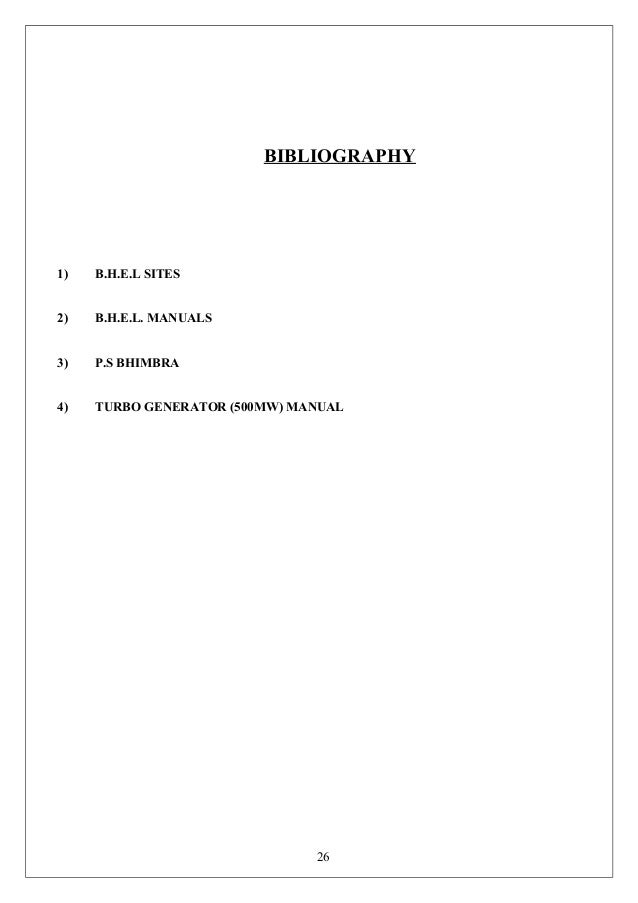 BIBLIOGRAPHY

1) B.H.E.L SITES

2) B.H.E.L. MANUALS

3) P.S BHIMBRA

4) TURBO GENERATOR (500MW) MANUAL

26